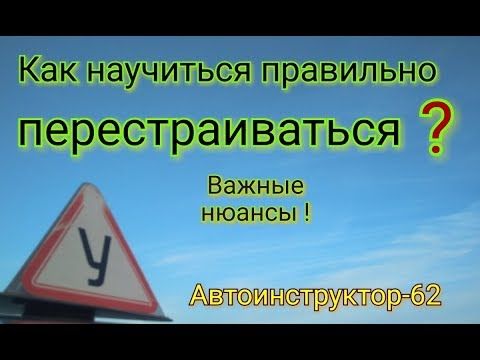 Как научиться правильно перестраиваться ?

Важные нюансы !

У

Автоинструктор-62